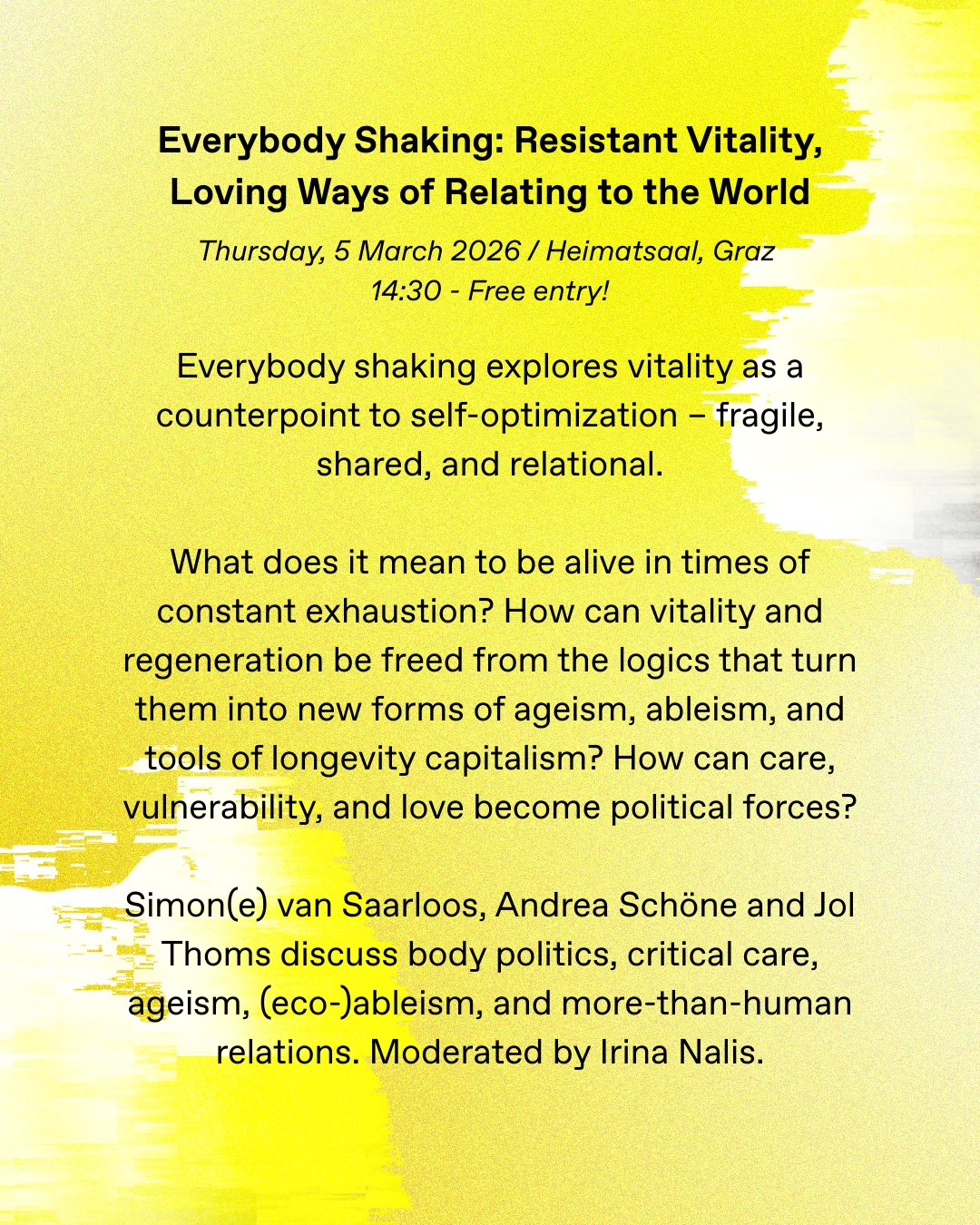 Everybody Shaking: Resistant Vitality, Loving Ways of Relating to the World

Thursday, 5 March 2026 / Heimatsaal, Graz
14:30 - Free entry!

Everybody shaking explores vitality as a counterpoint to self-optimization – fragile, shared, and relational.

What does it mean to be alive in times of constant exhaustion? How can vitality and regeneration be freed from the logics that turn them into new forms of ageism, ableism, and tools of longevity capitalism? How can care, vulnerability, and love become political forces?

Simon(e) van Saarloos, Andrea Schöne and Jol Thoms discuss body politics, critical care, ageism, (eco-)ableism, and more-than-human relations. Moderated by Irina Nalis.